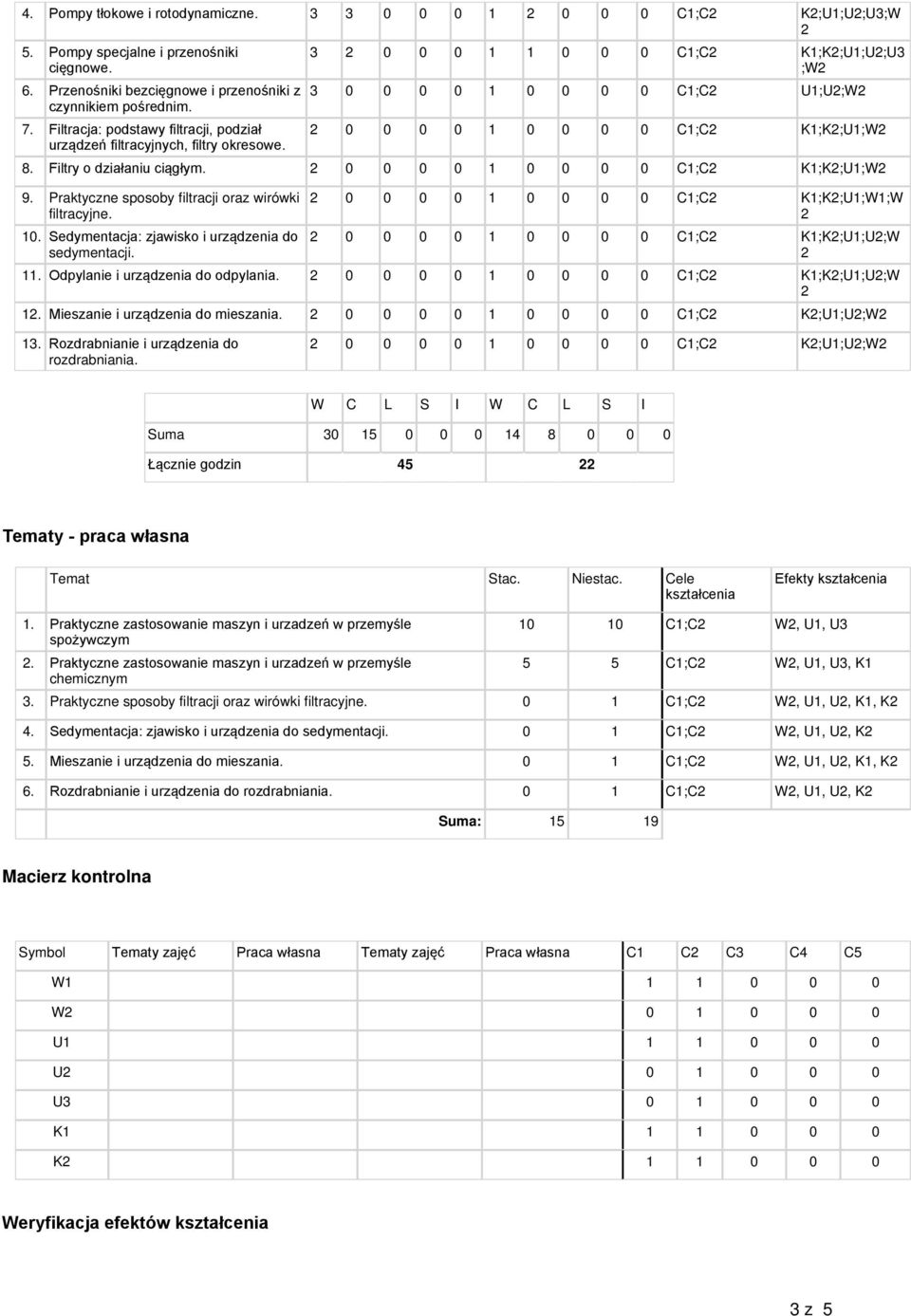 | | | | | | | | | | | | | |
|---|---|---|---|---|---|---|---|---|---|---|---|---|
| 4. Pompy tłokowe i rotodynamiczne. | 3 | 3 | 0 | 0 | 0 | 1 | 2 | 0 | 0 | 0 | C1;C2 | K2;U1;U2;U3;W2 |
| 5. Pompy specjalne i przenośniki cięgnowe. | 3 | 2 | 0 | 0 | 0 | 1 | 1 | 0 | 0 | 0 | C1;C2 | K1;K2;U1;U2;U3;W2 |
| 6. Przenośniki bezcięgnowe i przenośniki z czynnikiem pośrednim. | 3 | 0 | 0 | 0 | 0 | 1 | 0 | 0 | 0 | 0 | C1;C2 | U1;U2;W2 |
| 7. Filtracja: podstawy filtracji, podział urządzeń filtracyjnych, filtry okresowe. | 2 | 0 | 0 | 0 | 0 | 1 | 0 | 0 | 0 | 0 | C1;C2 | K1;K2;U1;W2 |
| 8. Filtry o działaniu ciągłym. | 2 | 0 | 0 | 0 | 0 | 1 | 0 | 0 | 0 | 0 | C1;C2 | K1;K2;U1;W2 |
| 9. Praktyczne sposoby filtracji oraz wirówki filtracyjne. | 2 | 0 | 0 | 0 | 0 | 1 | 0 | 0 | 0 | 0 | C1;C2 | K1;K2;U1;W1;W2 |
| 10. Sedymentacja: zjawisko i urządzenia do sedymentacji. | 2 | 0 | 0 | 0 | 0 | 1 | 0 | 0 | 0 | 0 | C1;C2 | K1;K2;U1;U2;W2 |
| 11. Odpylanie i urządzenia do odpylania. | 2 | 0 | 0 | 0 | 0 | 1 | 0 | 0 | 0 | 0 | C1;C2 | K1;K2;U1;U2;W2 |
| 12. Mieszanie i urządzenia do mieszania. | 2 | 0 | 0 | 0 | 0 | 1 | 0 | 0 | 0 | 0 | C1;C2 | K2;U1;U2;W2 |
| 13. Rozdrabnianie i urządzenia do rozdrabniania. | 2 | 0 | 0 | 0 | 0 | 1 | 0 | 0 | 0 | 0 | C1;C2 | K2;U1;U2;W2 |

| | W | C | L | S | I | W | C | L | S | I |
|---|---|---|---|---|---|---|---|---|---|---|
| Suma | 30 | 15 | 0 | 0 | 0 | 14 | 8 | 0 | 0 | 0 |
| Łącznie godzin | 45 | | | | | 22 | | | | |

Tematy - praca własna

| Temat | Stac. | Niestac. | Cele kształcenia | Efekty kształcenia |
|---|---|---|---|---|
| 1. Praktyczne zastosowanie maszyn i urzadzeń w przemyśle spożywczym | 10 | 10 | C1;C2 | W2, U1, U3 |
| 2. Praktyczne zastosowanie maszyn i urzadzeń w przemyśle chemicznym | 5 | 5 | C1;C2 | W2, U1, U3, K1 |
| 3. Praktyczne sposoby filtracji oraz wirówki filtracyjne. | 0 | 1 | C1;C2 | W2, U1, U2, K1, K2 |
| 4. Sedymentacja: zjawisko i urządzenia do sedymentacji. | 0 | 1 | C1;C2 | W2, U1, U2, K2 |
| 5. Mieszanie i urządzenia do mieszania. | 0 | 1 | C1;C2 | W2, U1, U2, K1, K2 |
| 6. Rozdrabnianie i urządzenia do rozdrabniania. | 0 | 1 | C1;C2 | W2, U1, U2, K2 |
| Suma: | 15 | 19 | | |

Macierz kontrolna

| Symbol | Tematy zajęć | Praca własna | Tematy zajęć | Praca własna | C1 | C2 | C3 | C4 | C5 |
|---|---|---|---|---|---|---|---|---|---|
| W1 | | | | | 1 | 1 | 0 | 0 | 0 |
| W2 | | | | | 0 | 1 | 0 | 0 | 0 |
| U1 | | | | | 1 | 1 | 0 | 0 | 0 |
| U2 | | | | | 0 | 1 | 0 | 0 | 0 |
| U3 | | | | | 0 | 1 | 0 | 0 | 0 |
| K1 | | | | | 1 | 1 | 0 | 0 | 0 |
| K2 | | | | | 1 | 1 | 0 | 0 | 0 |

Weryfikacja efektów kształcenia

3 z 5